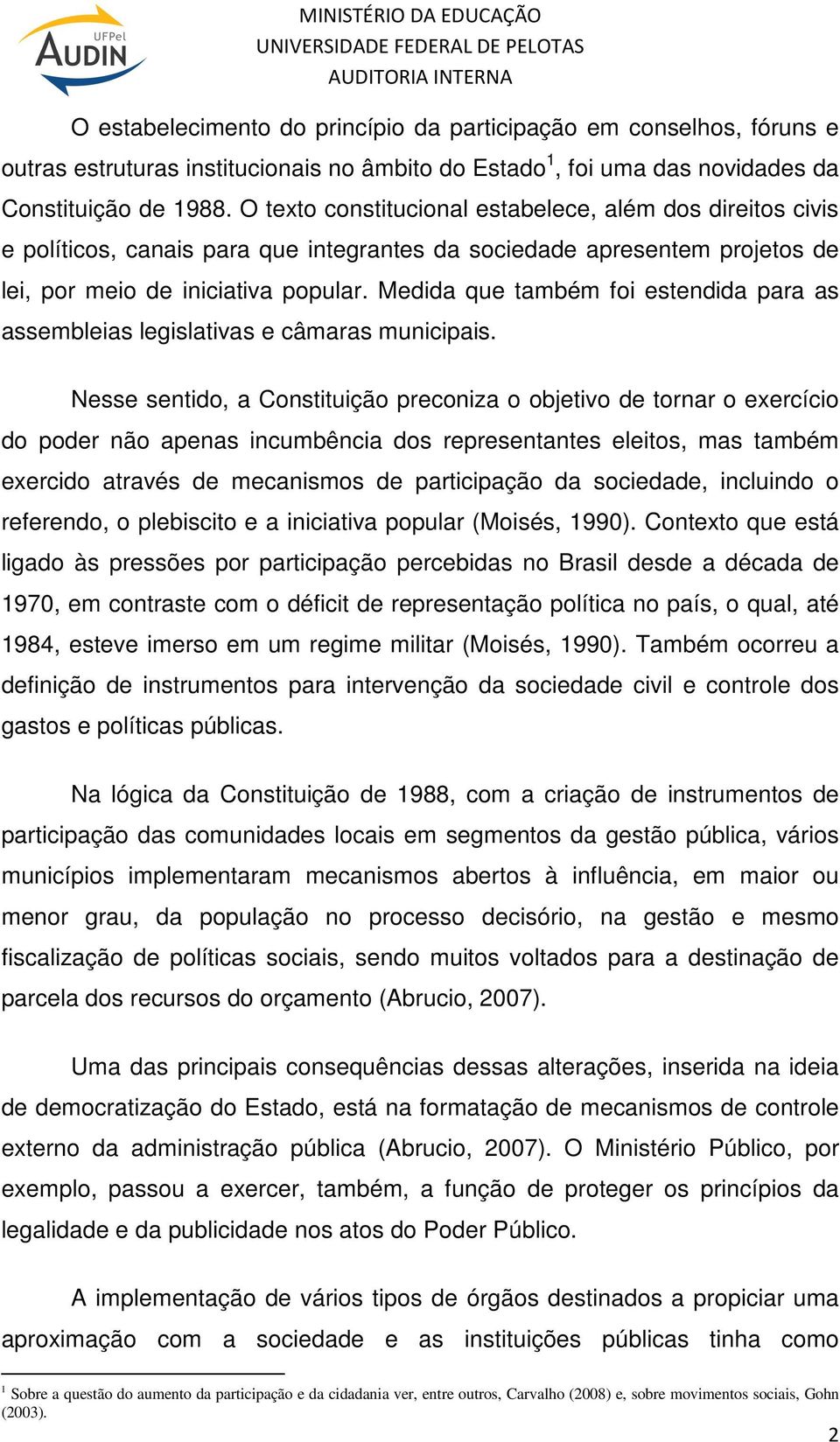 UFPel
AUDIN

MINISTÉRIO DA EDUCAÇÃO
UNIVERSIDADE FEDERAL DE PELOTAS
AUDITORIA INTERNA

O estabelecimento do princípio da participação em conselhos, fóruns e outras estruturas institucionais no âmbito do Estado$^1$, foi uma das novidades da Constituição de 1988. O texto constitucional estabelece, além dos direitos civis e políticos, canais para que integrantes da sociedade apresentem projetos de lei, por meio de iniciativa popular. Medida que também foi estendida para as assembleias legislativas e câmaras municipais.

Nesse sentido, a Constituição preconiza o objetivo de tornar o exercício do poder não apenas incumbência dos representantes eleitos, mas também exercido através de mecanismos de participação da sociedade, incluindo o referendo, o plebiscito e a iniciativa popular (Moisés, 1990). Contexto que está ligado às pressões por participação percebidas no Brasil desde a década de 1970, em contraste com o déficit de representação política no país, o qual, até 1984, esteve imerso em um regime militar (Moisés, 1990). Também ocorreu a definição de instrumentos para intervenção da sociedade civil e controle dos gastos e políticas públicas.

Na lógica da Constituição de 1988, com a criação de instrumentos de participação das comunidades locais em segmentos da gestão pública, vários municípios implementaram mecanismos abertos à influência, em maior ou menor grau, da população no processo decisório, na gestão e mesmo fiscalização de políticas sociais, sendo muitos voltados para a destinação de parcela dos recursos do orçamento (Abrucio, 2007).

Uma das principais consequências dessas alterações, inserida na ideia de democratização do Estado, está na formatação de mecanismos de controle externo da administração pública (Abrucio, 2007). O Ministério Público, por exemplo, passou a exercer, também, a função de proteger os princípios da legalidade e da publicidade nos atos do Poder Público.

A implementação de vários tipos de órgãos destinados a propiciar uma aproximação com a sociedade e as instituições públicas tinha como

$^1$ Sobre a questão do aumento da participação e da cidadania ver, entre outros, Carvalho (2008) e, sobre movimentos sociais, Gohn (2003).

2